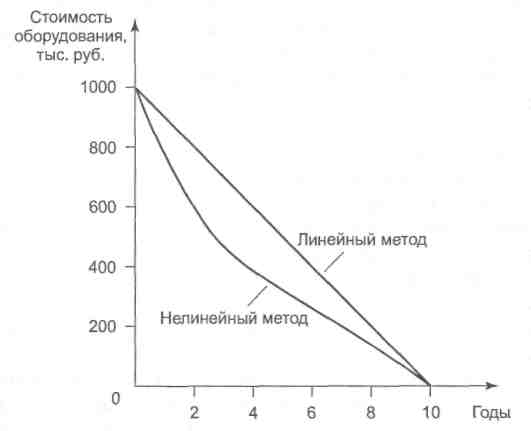 Стоимость оборудования, тыс. руб.

1000
800
600
400
200
0

Линейный метод
Нелинейный метод

2
4
6
8
10
Годы